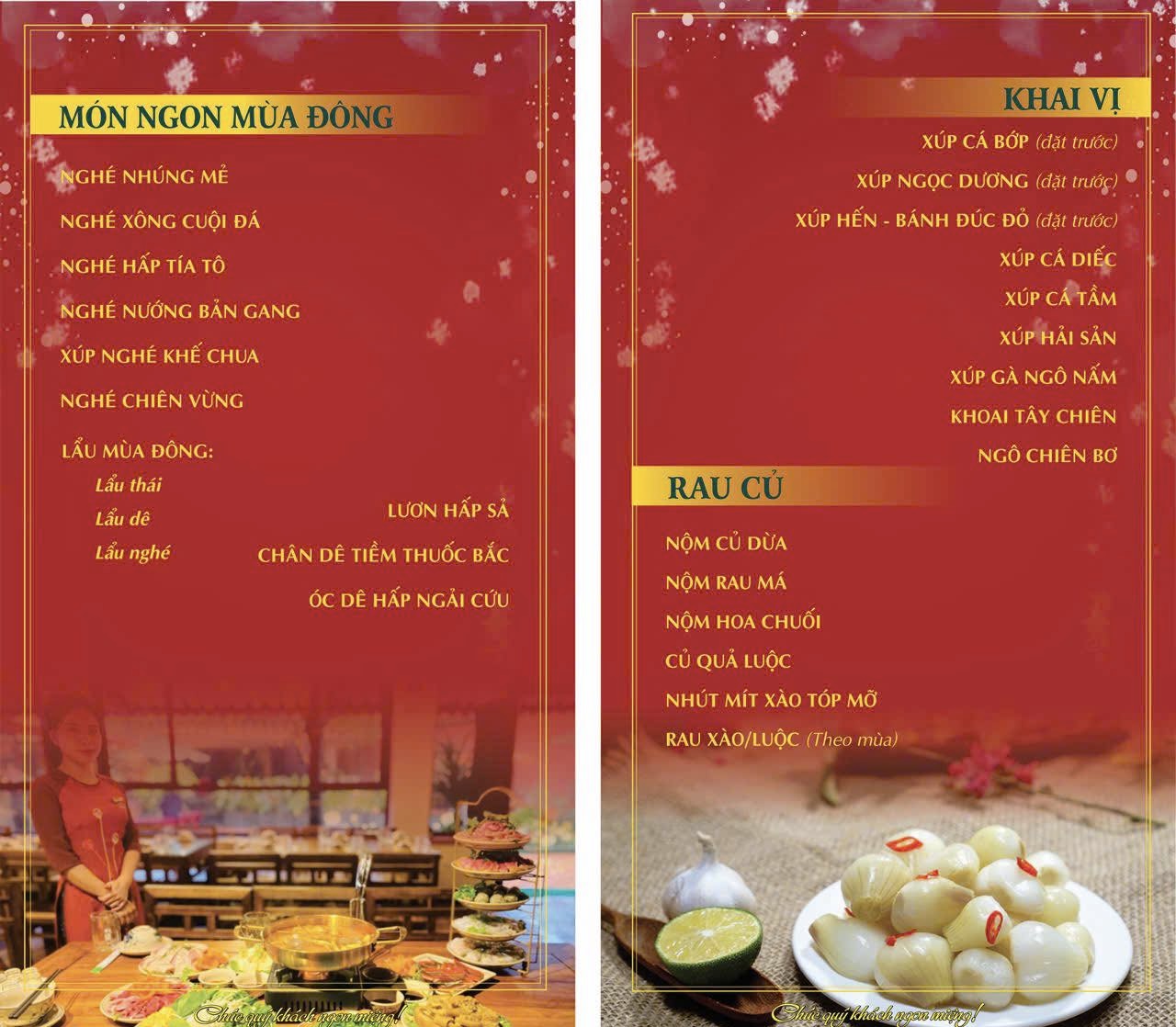 MÓN NGON MÙA ĐÔNG

NGHÉ NHÚNG MẺ

NGHÉ XÔNG CUỘI ĐÁ

NGHÉ HẤP TÍA TÔ

NGHÉ NƯỚNG BẢN GANG

XÚP NGHÉ KHẾ CHUA

NGHÉ CHIÊN VỪNG

LẨU MÙA ĐÔNG:
Lẩu thái
Lẩu dê
Lẩu nghé

LƯƠN HẤP SẢ

CHÂN DÊ TIỀM THUỐC BẮC

ÓC DÊ HẤP NGẢI CỨU

Chúc quý khách ngon miệng!

KHAI VỊ

XÚP CÁ BỚP (đặt trước)

XÚP NGỌC DƯƠNG (đặt trước)

XÚP HẾN - BÁNH ĐÚC ĐỎ (đặt trước)

XÚP CÁ DIẾC

XÚP CÁ TẦM

XÚP HẢI SẢN

XÚP GÀ NGÔ NẤM

KHOAI TÂY CHIÊN

NGÔ CHIÊN BƠ

RAU CỦ

NỘM CỦ DỪA

NỘM RAU MÁ

NỘM HOA CHUỐI

CỦ QUẢ LUỘC

NHÚT MÍT XÀO TÓP MỠ

RAU XÀO/LUỘC (Theo mùa)

Chúc quý khách ngon miệng!